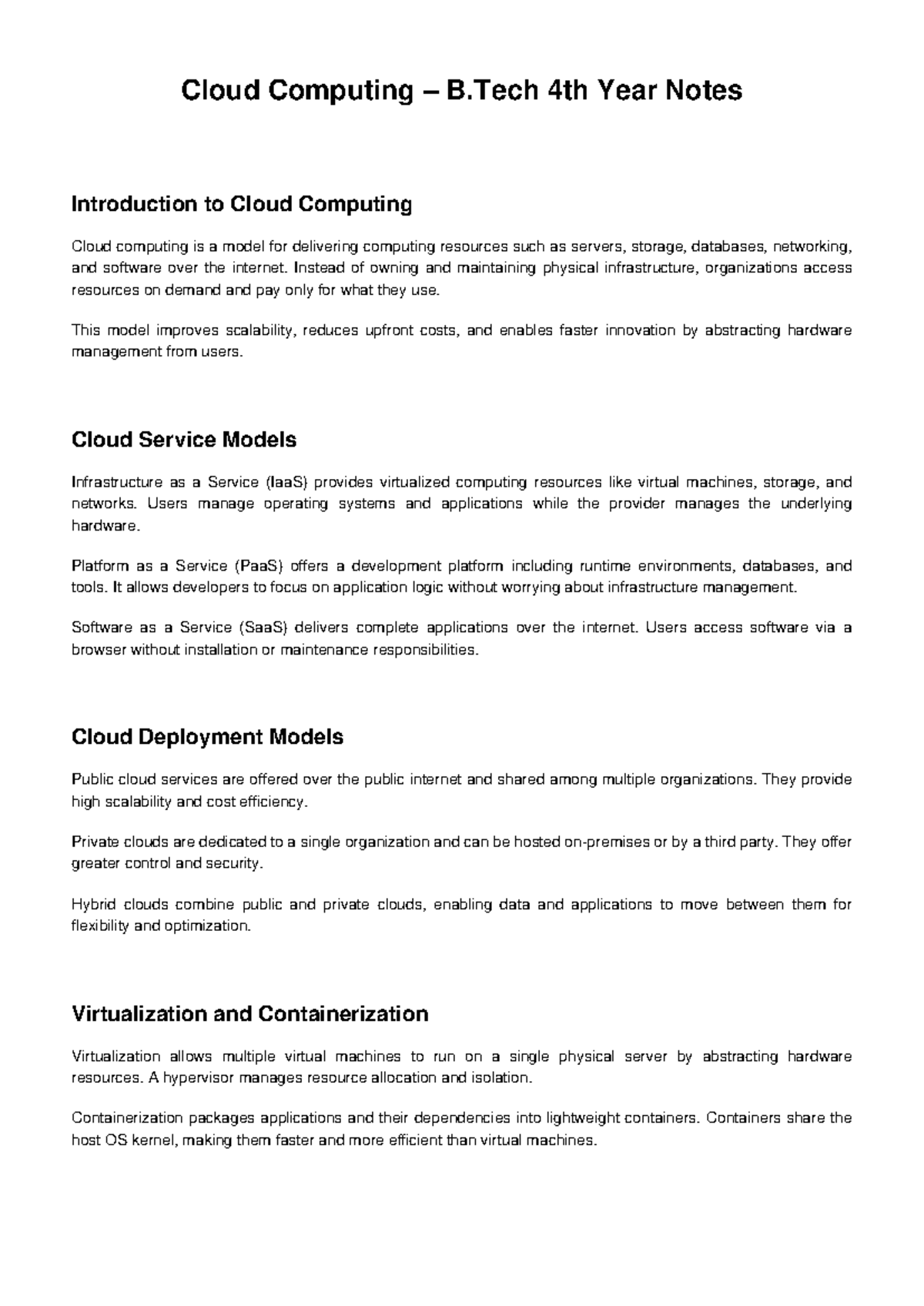 Cloud Computing – B.Tech 4th Year Notes

Introduction to Cloud Computing

Cloud computing is a model for delivering computing resources such as servers, storage, databases, networking, and software over the internet. Instead of owning and maintaining physical infrastructure, organizations access resources on demand and pay only for what they use.

This model improves scalability, reduces upfront costs, and enables faster innovation by abstracting hardware management from users.

Cloud Service Models

Infrastructure as a Service (IaaS) provides virtualized computing resources like virtual machines, storage, and networks. Users manage operating systems and applications while the provider manages the underlying hardware.

Platform as a Service (PaaS) offers a development platform including runtime environments, databases, and tools. It allows developers to focus on application logic without worrying about infrastructure management.

Software as a Service (SaaS) delivers complete applications over the internet. Users access software via a browser without installation or maintenance responsibilities.

Cloud Deployment Models

Public cloud services are offered over the public internet and shared among multiple organizations. They provide high scalability and cost efficiency.

Private clouds are dedicated to a single organization and can be hosted on-premises or by a third party. They offer greater control and security.

Hybrid clouds combine public and private clouds, enabling data and applications to move between them for flexibility and optimization.

Virtualization and Containerization

Virtualization allows multiple virtual machines to run on a single physical server by abstracting hardware resources. A hypervisor manages resource allocation and isolation.

Containerization packages applications and their dependencies into lightweight containers. Containers share the host OS kernel, making them faster and more efficient than virtual machines.